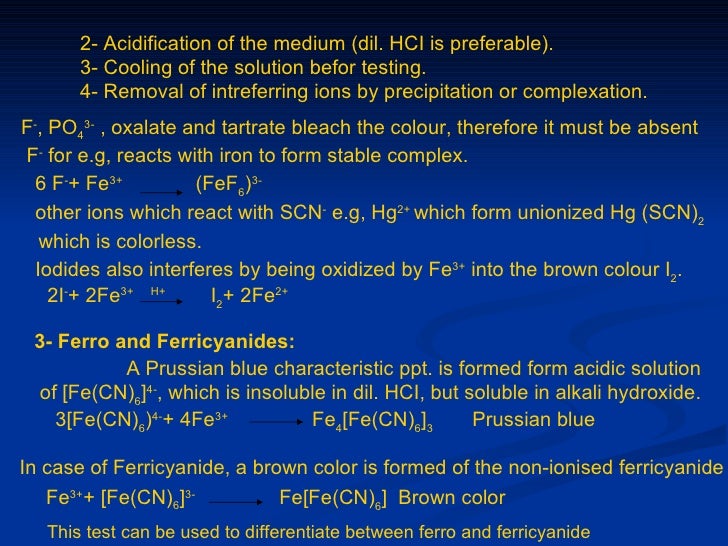 2- Acidification of the medium (dil. HCl is preferable).
3- Cooling of the solution befor testing.
4- Removal of intreferring ions by precipitation or complexation.

$F^-$, $PO_4^{3-}$ , oxalate and tartrate bleach the colour, therefore it must be absent
$F^-$ for e.g, reacts with iron to form stable complex.
$6 F^- + Fe^{3+} \longrightarrow (FeF_6)^{3-}$
other ions which react with $SCN^-$ e.g, $Hg^{2+}$ which form unionized $Hg (SCN)_2$ which is colorless.
Iodides also interferes by being oxidized by $Fe^{3+}$ into the brown colour $I_2$.
$2I^- + 2Fe^{3+} \xrightarrow{H+} I_2 + 2Fe^{2+}$

3- Ferro and Ferricyanides:
A Prussian blue characteristic ppt. is formed form acidic solution of $[Fe(CN)_6]^{4-}$, which is insoluble in dil. HCl, but soluble in alkali hydroxide.
$3[Fe(CN)_6)^{4-} + 4Fe^{3+} \longrightarrow Fe_4[Fe(CN)_6]_3$ Prussian blue

In case of Ferricyanide, a brown color is formed of the non-ionised ferricyanide
$Fe^{3+} + [Fe(CN)_6]^{3-} \longrightarrow Fe[Fe(CN)_6]$ Brown color
This test can be used to differentiate between ferro and ferricyanide